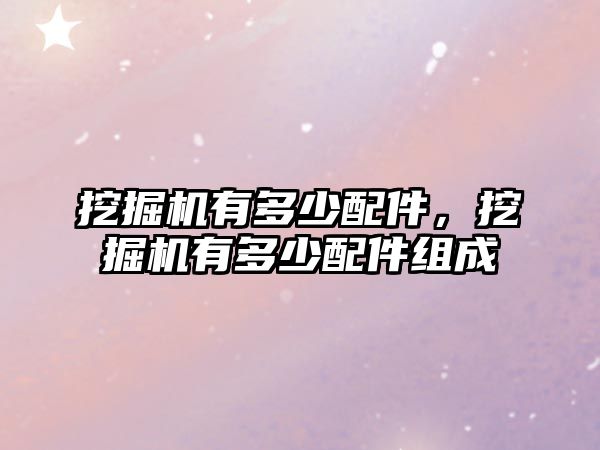 挖掘机有多少配件，挖掘机有多少配件组成